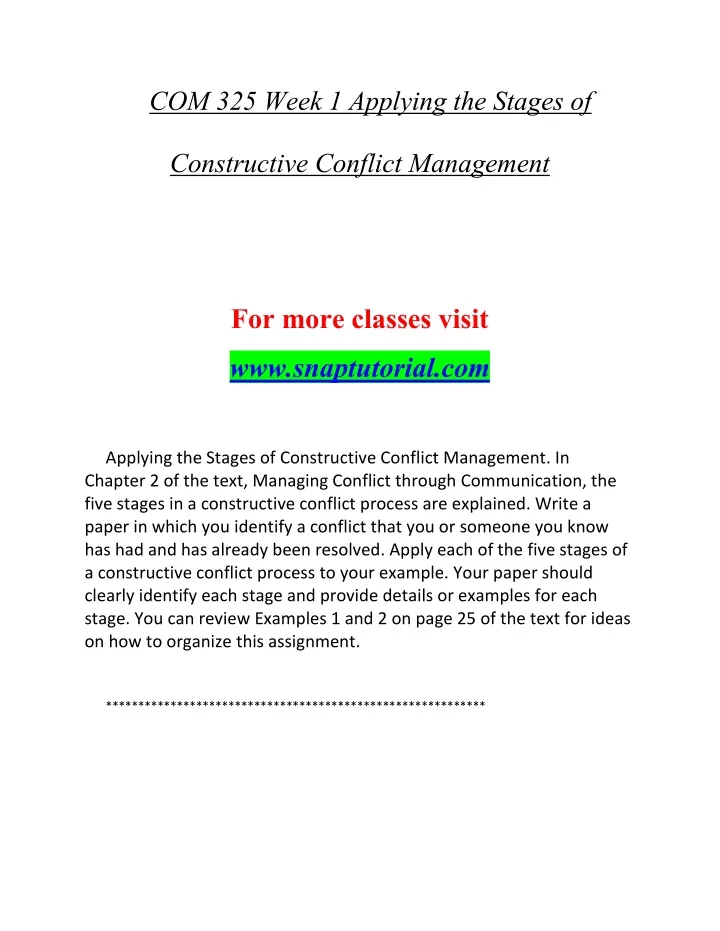 COM 325 Week 1 Applying the Stages of

Constructive Conflict Management

For more classes visit

www.snaptutorial.com

Applying the Stages of Constructive Conflict Management. In Chapter 2 of the text, Managing Conflict through Communication, the five stages in a constructive conflict process are explained. Write a paper in which you identify a conflict that you or someone you know has had and has already been resolved. Apply each of the five stages of a constructive conflict process to your example. Your paper should clearly identify each stage and provide details or examples for each stage. You can review Examples 1 and 2 on page 25 of the text for ideas on how to organize this assignment.

************************************************************